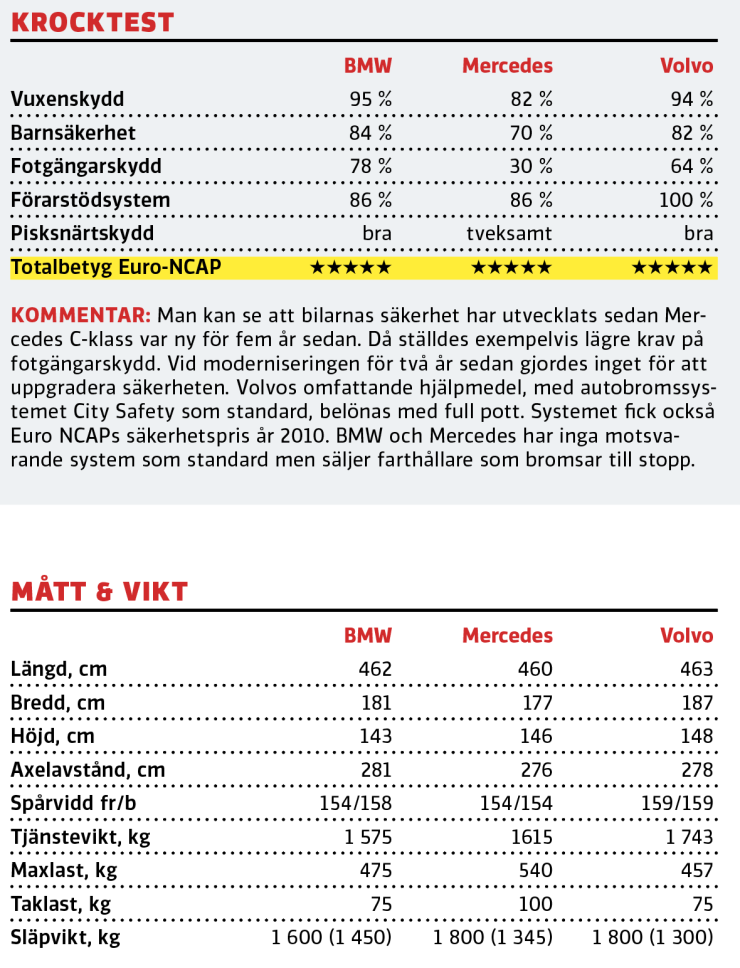 KROCKTEST

| | BMW | Mercedes | Volvo |
|---|---|---|---|
| Vuxenskydd | 95 % | 82 % | 94 % |
| Barnsäkerhet | 84 % | 70 % | 82 % |
| Fotgängarskydd | 78 % | 30 % | 64 % |
| Förarstödsystem | 86 % | 86 % | 100 % |
| Pisksnärtskydd | bra | tveksamt | bra |
| Totalbetyg Euro-NCAP | ★★★★★ | ★★★★★ | ★★★★★ |

KOMMENTAR: Man kan se att bilarnas säkerhet har utvecklats sedan Mercedes C-klass var ny för fem år sedan. Då ställdes exempelvis lägre krav på fotgängarskydd. Vid moderniseringen för två år sedan gjordes inget för att uppgradera säkerheten. Volvos omfattande hjälpmedel, med autobromssystemet City Safety som standard, belönas med full pott. Systemet fick också Euro NCAPs säkerhetspris år 2010. BMW och Mercedes har inga motsvarande system som standard men säljer farthållare som bromsar till stopp.

MÅTT & VIKT

| | BMW | Mercedes | Volvo |
|---|---|---|---|
| Längd, cm | 462 | 460 | 463 |
| Bredd, cm | 181 | 177 | 187 |
| Höjd, cm | 143 | 146 | 148 |
| Axelavstånd, cm | 281 | 276 | 278 |
| Spårvidd fr/b | 154/158 | 154/154 | 159/159 |
| Tjänstevikt, kg | 1 575 | 1615 | 1 743 |
| Maxlast, kg | 475 | 540 | 457 |
| Taklast, kg | 75 | 100 | 75 |
| Släpvikt, kg | 1 600 (1 450) | 1 800 (1 345) | 1 800 (1 300) |